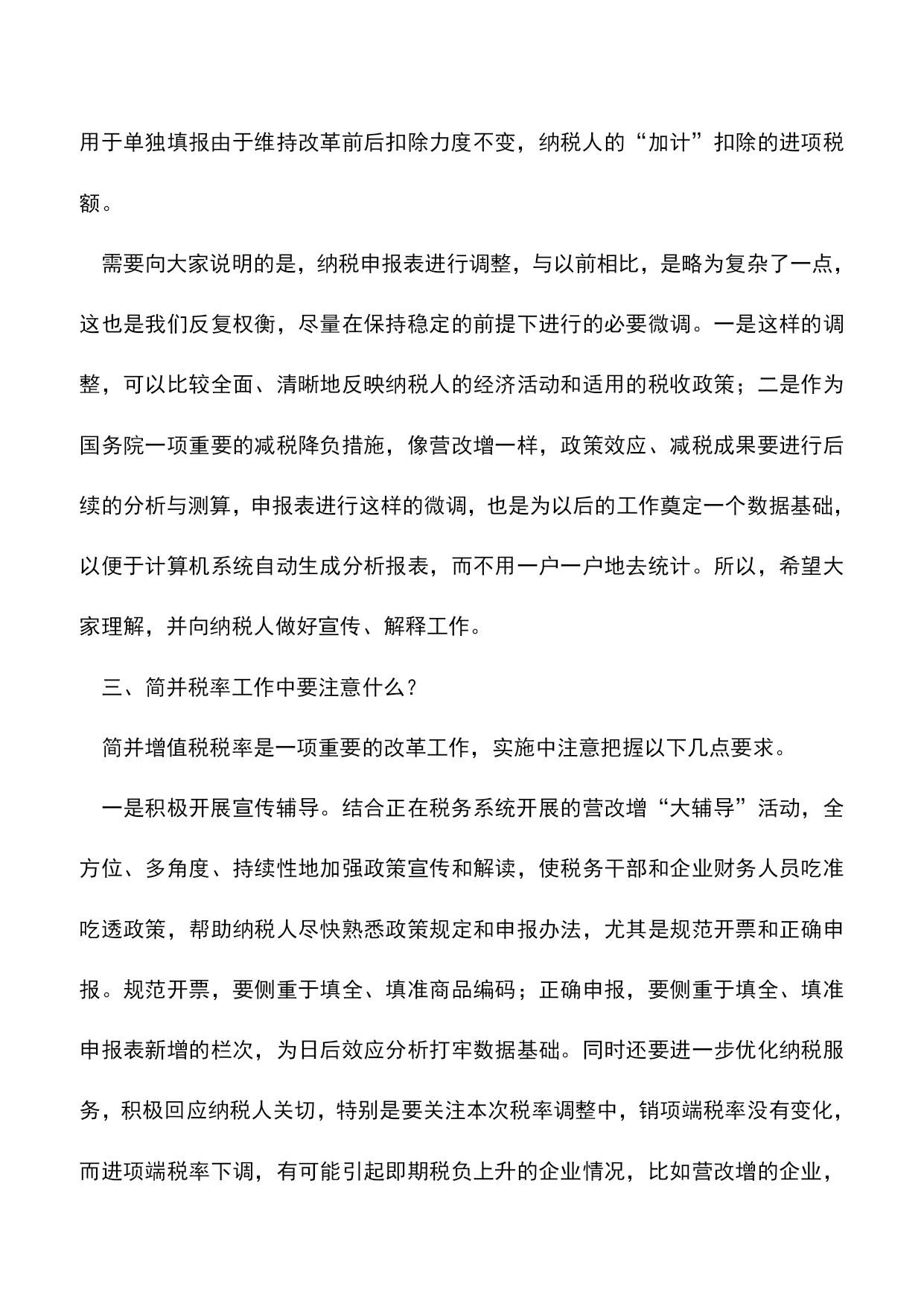 用于单独填报由于维持改革前后扣除力度不变，纳税人的“加计”扣除的进项税额。

需要向大家说明的是，纳税申报表进行调整，与以前相比，是略为复杂了一点，这也是我们反复权衡，尽量在保持稳定的前提下进行的必要微调。一是这样的调整，可以比较全面、清晰地反映纳税人的经济活动和适用的税收政策；二是作为国务院一项重要的减税降负措施，像营改增一样，政策效应、减税成果要进行后续的分析与测算，申报表进行这样的微调，也是为以后的工作奠定一个数据基础，以便于计算机系统自动生成分析报表，而不用一户一户地去统计。所以，希望大家理解，并向纳税人做好宣传、解释工作。

三、简并税率工作中要注意什么？

简并增值税税率是一项重要的改革工作，实施中注意把握以下几点要求。

一是积极开展宣传辅导。结合正在税务系统开展的营改增“大辅导”活动，全方位、多角度、持续性地加强政策宣传和解读，使税务干部和企业财务人员吃准吃透政策，帮助纳税人尽快熟悉政策规定和申报办法，尤其是规范开票和正确申报。规范开票，要侧重于填全、填准商品编码；正确申报，要侧重于填全、填准申报表新增的栏次，为日后效应分析打牢数据基础。同时还要进一步优化纳税服务，积极回应纳税人关切，特别是要关注本次税率调整中，销项端税率没有变化，而进项端税率下调，有可能引起即期税负上升的企业情况，比如营改增的企业，